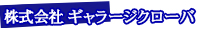 株式会社 ギャラージクローバ